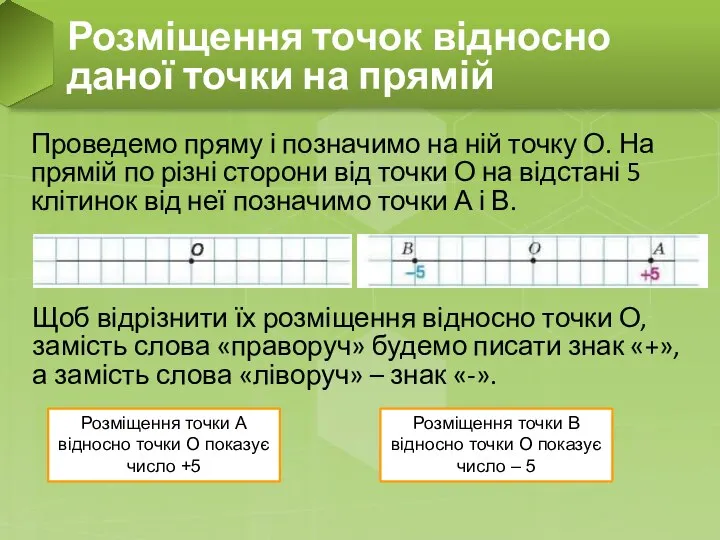 Розміщення точок відносно даної точки на прямій

Проведемо пряму і позначимо на ній точку О. На прямій по різні сторони від точки О на відстані 5 клітинок від неї позначимо точки А і В.

O

B O A
−5 +5

Щоб відрізнити їх розміщення відносно точки О, замість слова «праворуч» будемо писати знак «+», а замість слова «ліворуч» – знак «-».

Розміщення точки А відносно точки О показує число +5

Розміщення точки В відносно точки О показує число – 5